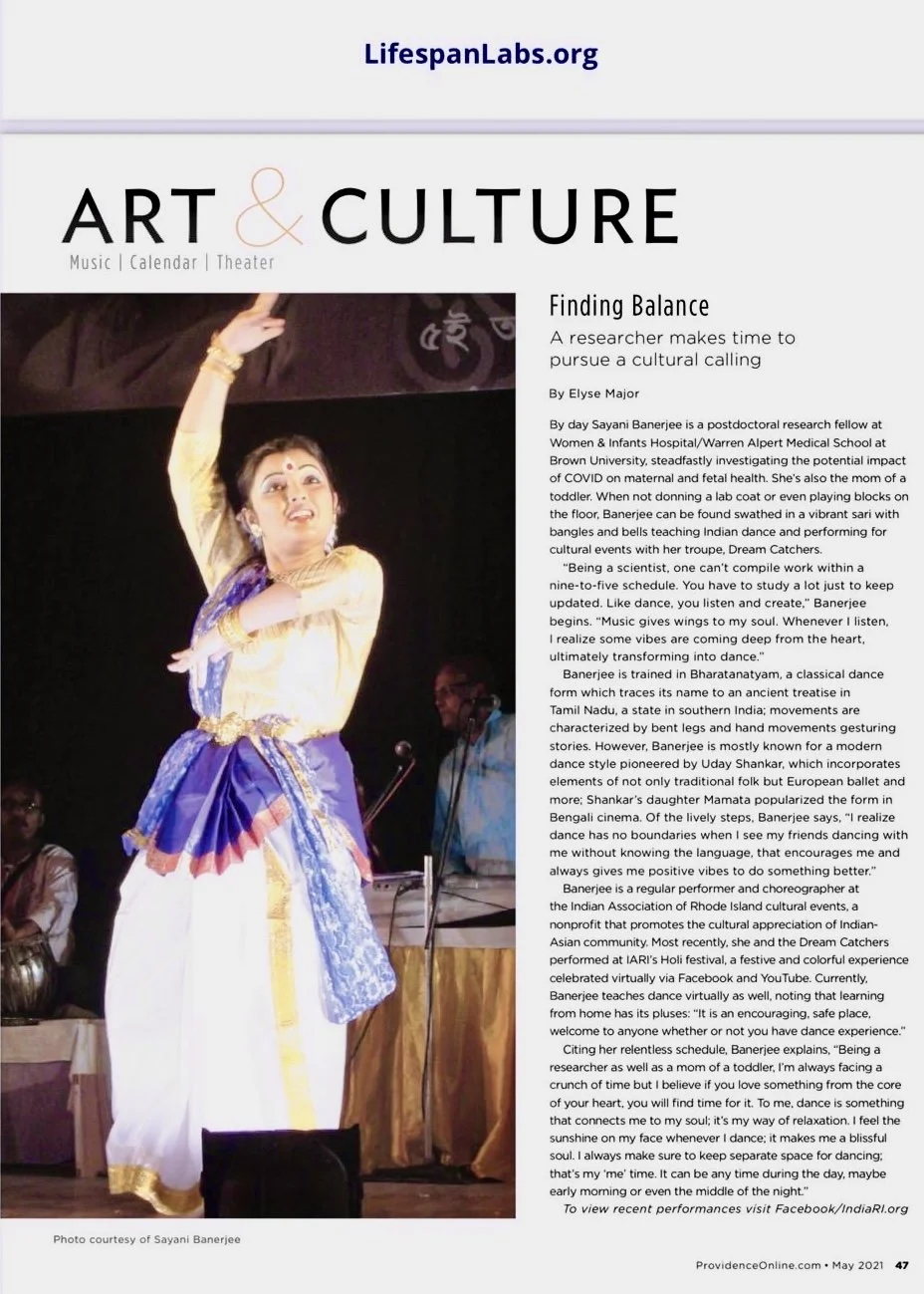 LifespanLabs.org

ART & CULTURE

Music | Calendar | Theater

Finding Balance

A researcher makes time to pursue a cultural calling

By Elyse Major

By day Sayani Banerjee is a postdoctoral research fellow at Women & Infants Hospital/Warren Alpert Medical School at Brown University, steadfastly investigating the potential impact of COVID on maternal and fetal health. She's also the mom of a toddler. When not donning a lab coat or even playing blocks on the floor, Banerjee can be found swathed in a vibrant sari with bangles and bells teaching Indian dance and performing for cultural events with her troupe, Dream Catchers.

"Being a scientist, one can't compile work within a nine-to-five schedule. You have to study a lot just to keep updated. Like dance, you listen and create," Banerjee begins. "Music gives wings to my soul. Whenever I listen, I realize some vibes are coming deep from the heart, ultimately transforming into dance."

Banerjee is trained in Bharatanatyam, a classical dance form which traces its name to an ancient treatise in Tamil Nadu, a state in southern India; movements are characterized by bent legs and hand movements gesturing stories. However, Banerjee is mostly known for a modern dance style pioneered by Uday Shankar, which incorporates elements of not only traditional folk but European ballet and more; Shankar's daughter Mamata popularized the form in Bengali cinema. Of the lively steps, Banerjee says, "I realize dance has no boundaries when I see my friends dancing with me without knowing the language, that encourages me and always gives me positive vibes to do something better."

Banerjee is a regular performer and choreographer at the Indian Association of Rhode Island cultural events, a nonprofit that promotes the cultural appreciation of Indian-Asian community. Most recently, she and the Dream Catchers performed at IARI's Holi festival, a festive and colorful experience celebrated virtually via Facebook and YouTube. Currently, Banerjee teaches dance virtually as well, noting that learning from home has its pluses: "It is an encouraging, safe place, welcome to anyone whether or not you have dance experience."

Citing her relentless schedule, Banerjee explains, "Being a researcher as well as a mom of a toddler, I'm always facing a crunch of time but I believe if you love something from the core of your heart, you will find time for it. To me, dance is something that connects me to my soul; it's my way of relaxation. I feel the sunshine on my face whenever I dance; it makes me a blissful soul. I always make sure to keep separate space for dancing; that's my 'me' time. It can be any time during the day, maybe early morning or even the middle of the night."

To view recent performances visit Facebook/IndiaRI.org

Photo courtesy of Sayani Banerjee

ProvidenceOnline.com • May 2021 47